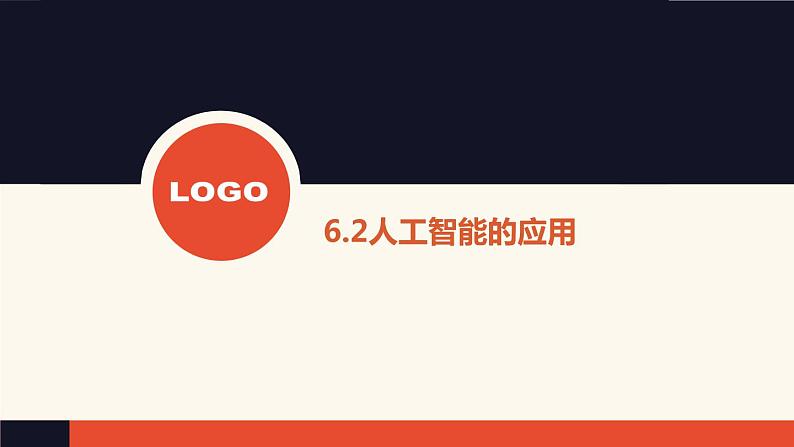 LOGO

6.2人工智能的应用